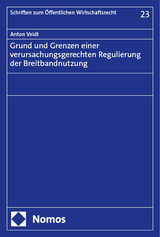 Schriften zum Öffentlichen Wirtschaftsrecht

23

Anton Veidt

Grund und Grenzen einer verursachungsgerechten Regulierung der Breitbandnutzung

Nomos